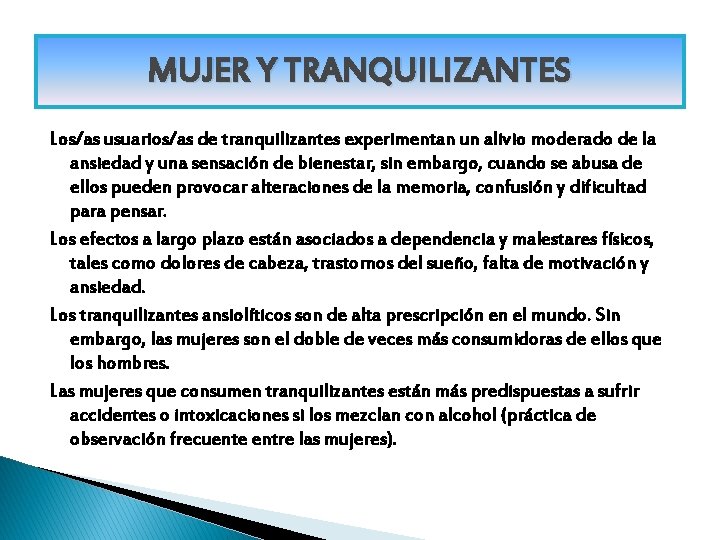 MUJER Y TRANQUILIZANTES

Los/as usuarios/as de tranquilizantes experimentan un alivio moderado de la ansiedad y una sensación de bienestar, sin embargo, cuando se abusa de ellos pueden provocar alteraciones de la memoria, confusión y dificultad para pensar.

Los efectos a largo plazo están asociados a dependencia y malestares físicos, tales como dolores de cabeza, trastornos del sueño, falta de motivación y ansiedad.

Los tranquilizantes ansiolíticos son de alta prescripción en el mundo. Sin embargo, las mujeres son el doble de veces más consumidoras de ellos que los hombres.

Las mujeres que consumen tranquilizantes están más predispuestas a sufrir accidentes o intoxicaciones si los mezclan con alcohol (práctica de observación frecuente entre las mujeres).